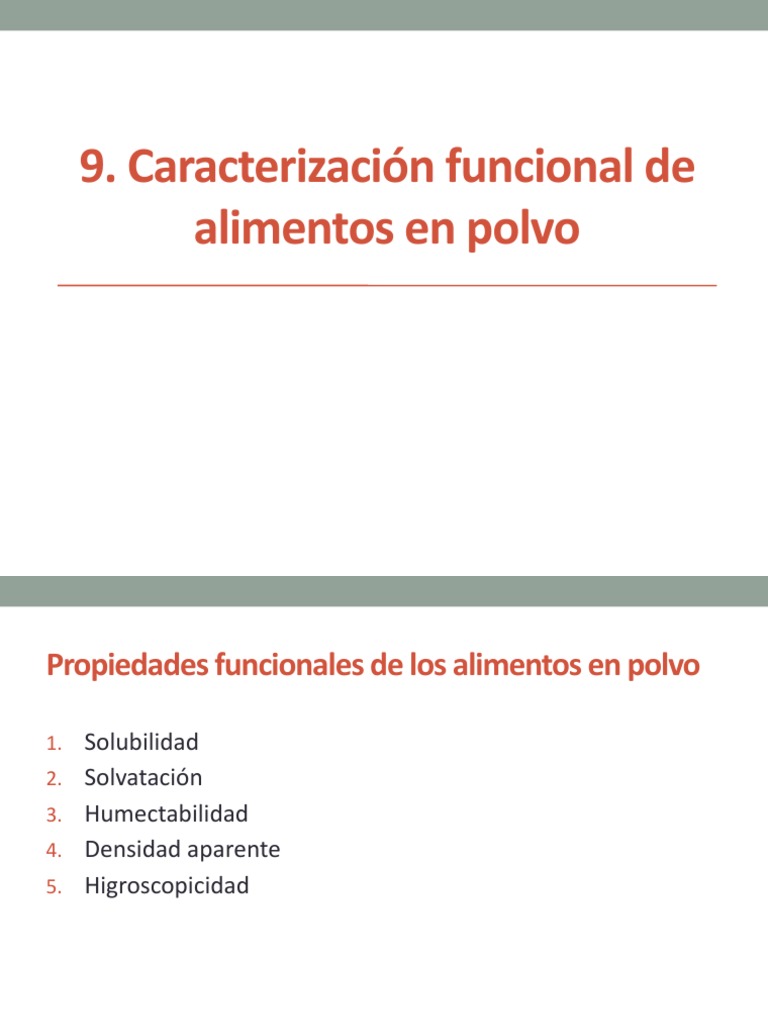 9. Caracterización funcional de alimentos en polvo

Propiedades funcionales de los alimentos en polvo

1. Solubilidad
2. Solvatación
3. Humectabilidad
4. Densidad aparente
5. Higroscopicidad